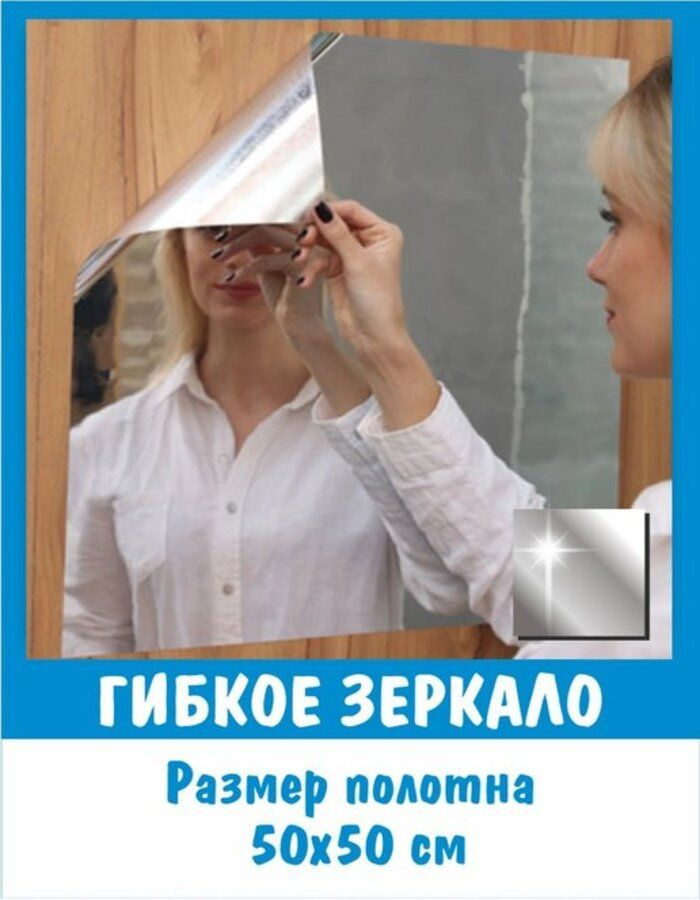 ГИБКОЕ ЗЕРКАЛО

Размер полотна
50х50 см